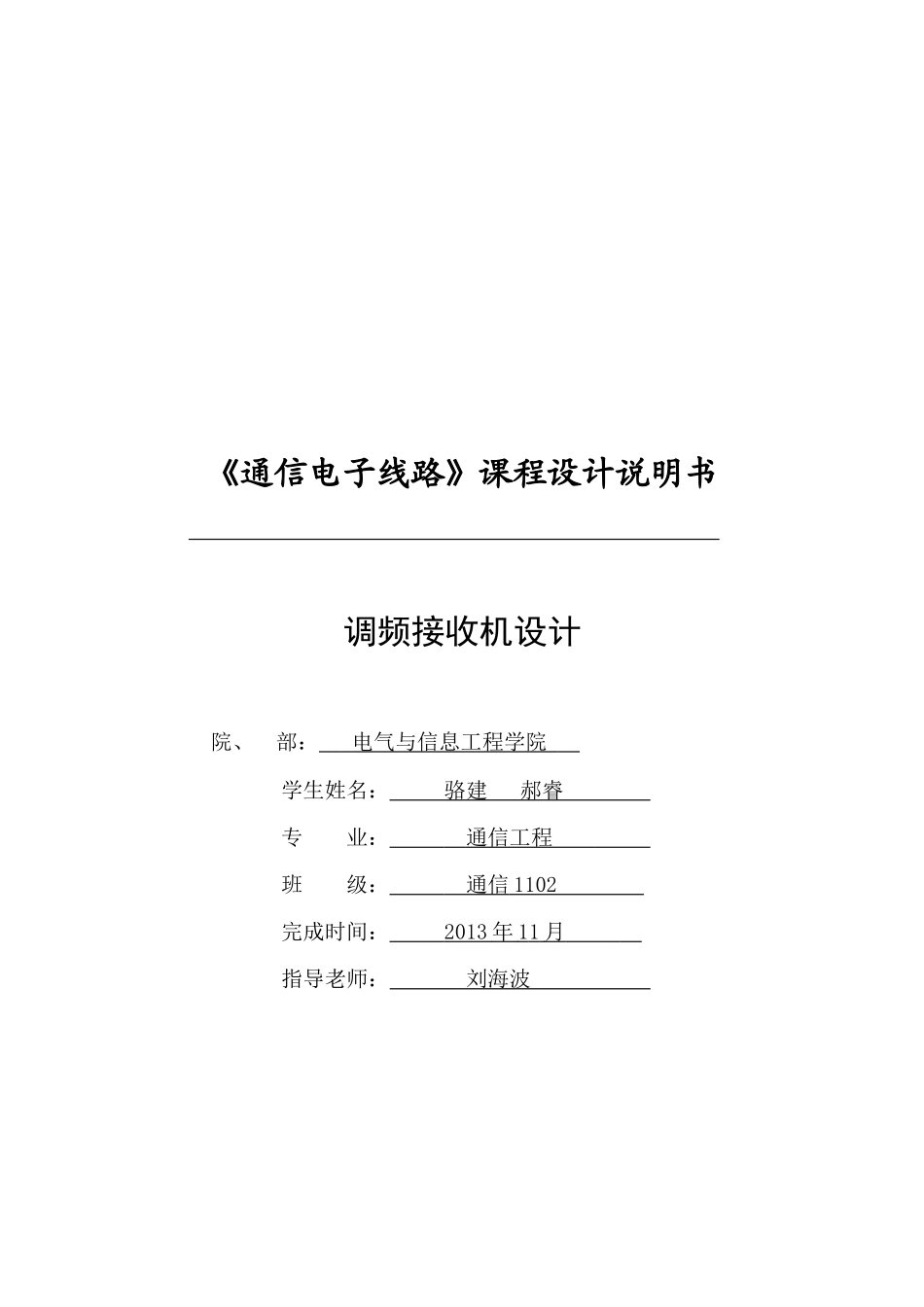 《通信电子线路》课程设计说明书

调频接收机设计

院、 部： 电气与信息工程学院

学生姓名： 骆建 郝睿

专 业： 通信工程

班 级： 通信 1102

完成时间： 2013 年 11 月

指导老师： 刘海波